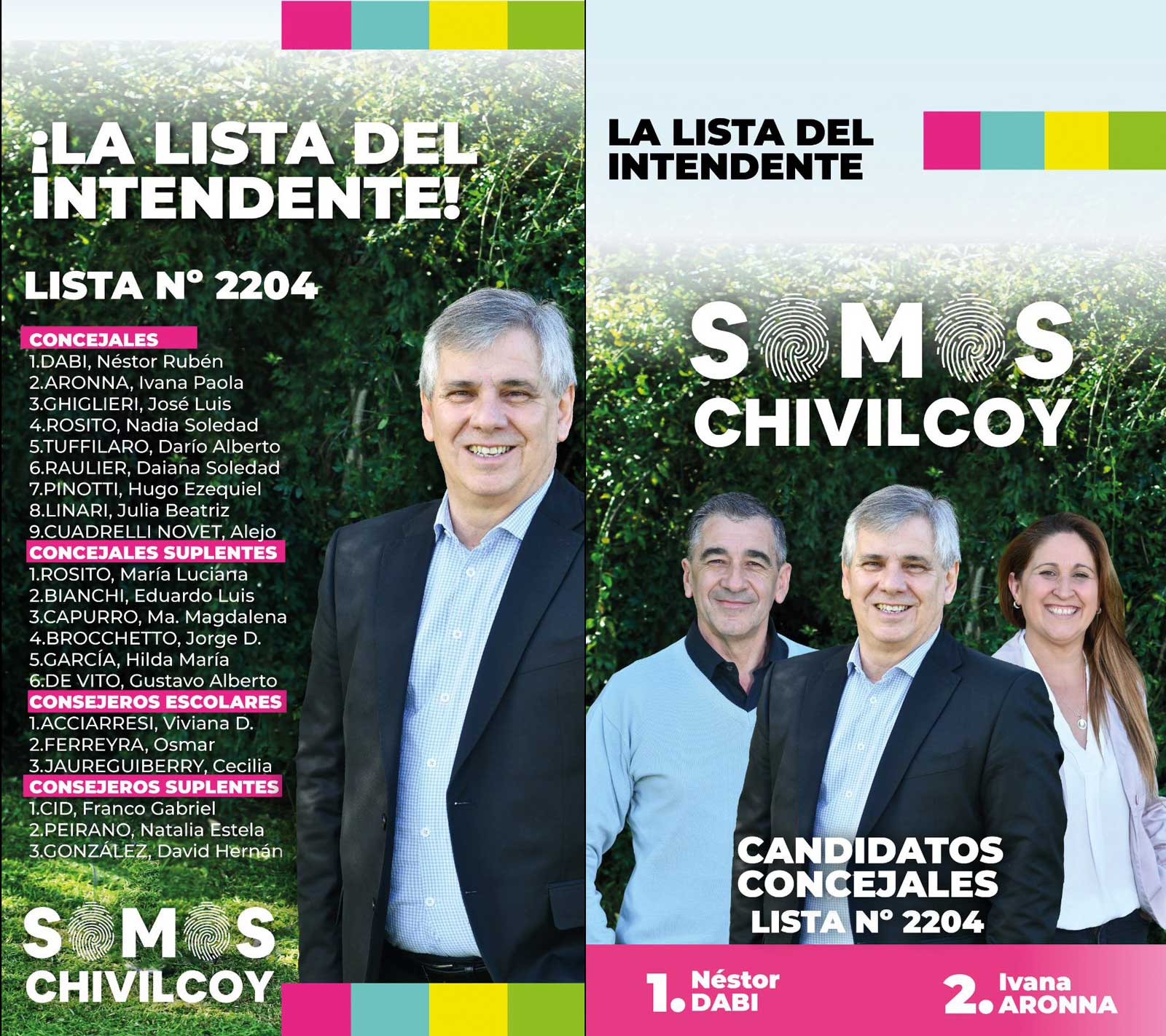 ¡LA LISTA DEL INTENDENTE!

LISTA N° 2204

CONCEJALES
1.DABI, Néstor Rubén
2.ARONNA, Ivana Paola
3.GHIGLIERI, José Luis
4.ROSITO, Nadia Soledad
5.TUFFILARO, Darío Alberto
6.RAULIER, Daiana Soledad
7.PINOTTI, Hugo Ezequiel
8.LINARI, Julia Beatriz
9.CUADRELLI NOVET, Alejo

CONCEJALES SUPLENTES
1.ROSITO, María Luciana
2.BIANCHI, Eduardo Luis
3.CAPURRO, Ma. Magdalena
4.BROCCHETTO, Jorge D.
5.GARCÍA, Hilda María
6.DE VITO, Gustavo Alberto

CONSEJEROS ESCOLARES
1.ACCIARRESI, Viviana D.
2.FERREYRA, Osmar
3.JAUREGUIBERRY, Cecilia

CONSEJEROS SUPLENTES
1.CID, Franco Gabriel
2.PEIRANO, Natalia Estela
3.GONZÁLEZ, David Hernán

SOMOS
CHIVILCOY

LA LISTA DEL INTENDENTE

SOMOS
CHIVILCOY

CANDIDATOS
CONCEJALES
LISTA N° 2204

1. Néstor DABI

2. Ivana ARONNA